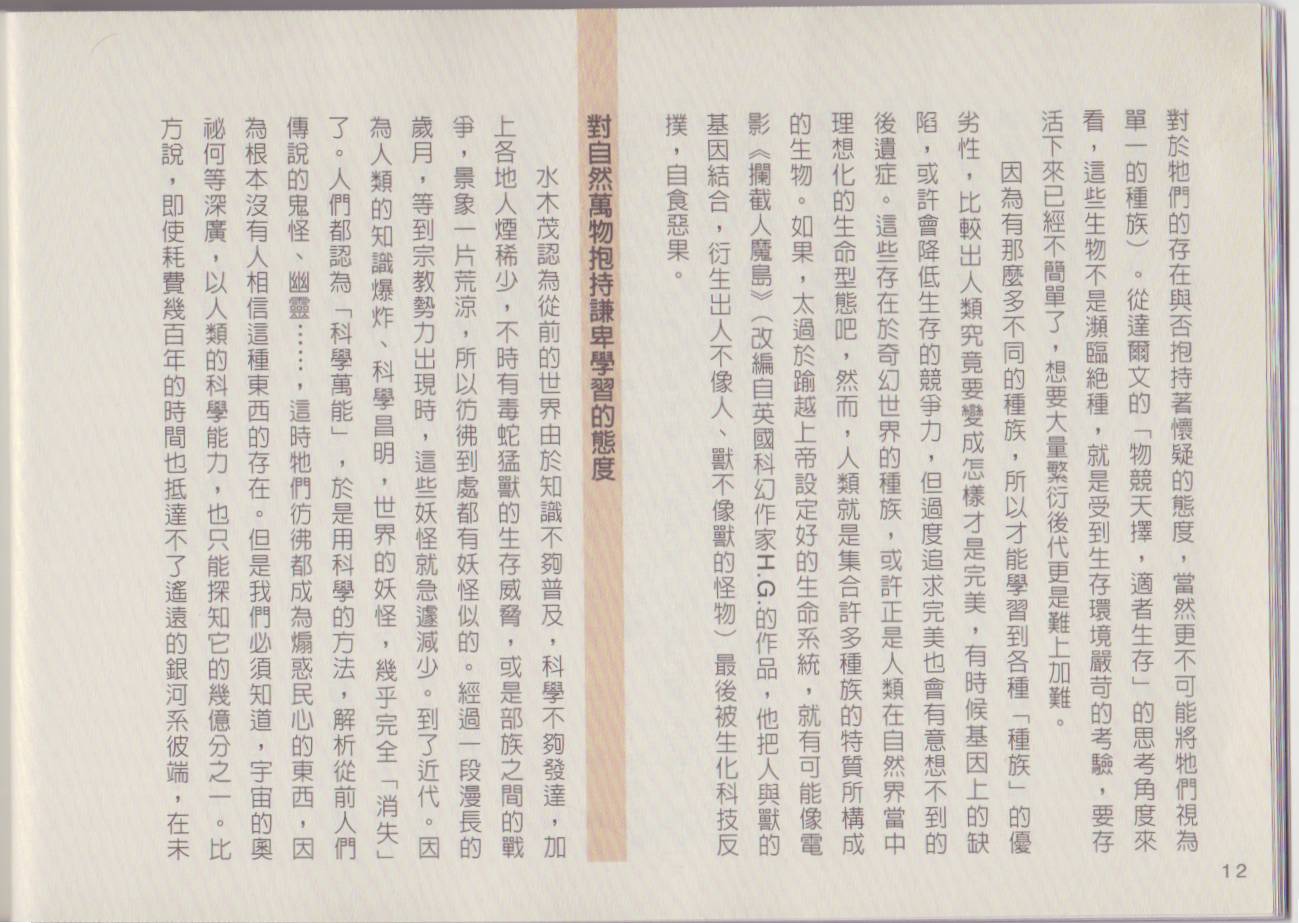 對於牠們的存在與否抱持著懷疑的態度，當然更不可能將牠們視為單一的種族）。從達爾文的「物競天擇，適者生存」的思考角度來看，這些生物不是瀕臨絕種，就是受到生存環境嚴苛的考驗，要存活下來已經不簡單了，想要大量繁衍後代更是難上加難。

因為有那麼多不同的種族，所以才能學習到各種「種族」的優劣性，比較出人類究竟要變成怎樣才是完美，有時候基因上的缺陷，或許會降低生存的競爭力，但過度追求完美也會有意想不到的後遺症。這些存在於奇幻世界的種族，或許正是人類在自然界當中理想化的生命型態吧，然而，人類就是集合許多種族的特質所構成的生物。如果，太過於踰越上帝設定好的生命系統，就有可能像電影《攔截人魔島》（改編自英國科幻作家H.G.的作品，他把人與獸的基因結合，衍生出人不像人、獸不像獸的怪物）最後被生化科技反撲，自食惡果。

對自然萬物抱持謙卑學習的態度

水木茂認為從前的世界由於知識不夠普及，科學不夠發達，加上各地人煙稀少，不時有毒蛇猛獸的生存威脅，或是部族之間的戰爭，景象一片荒涼，所以彷彿到處都有妖怪似的。經過一段漫長的歲月，等到宗教勢力出現時，這些妖怪就急遽減少。到了近代。因為人類的知識爆炸、科學昌明，世界的妖怪，幾乎完全「消失」了。人們都認為「科學萬能」，於是用科學的方法，解析從前人們傳說的鬼怪、幽靈……，這時牠們彷彿都成為煽惑民心的東西，因為根本沒有人相信這種東西的存在。但是我們必須知道，宇宙的奧祕何等深廣，以人類的科學能力，也只能探知它的幾億分之一。比方說，即使耗費幾百年的時間也抵達不了遙遠的銀河系彼端，在未

12